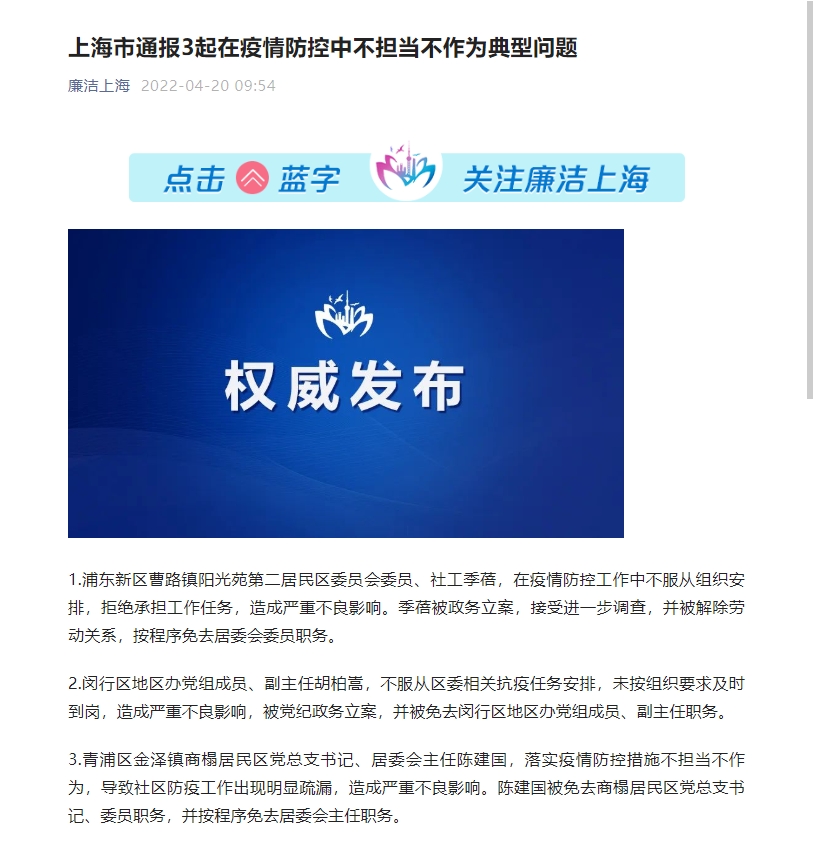 上海市通报3起在疫情防控中不担当不作为典型问题

廉洁上海 2022-04-20 09:54

点击 蓝字 关注廉洁上海

权威发布

1.浦东新区曹路镇阳光苑第二居民区委员会委员、社工季蓓，在疫情防控工作中不服从组织安排，拒绝承担工作任务，造成严重不良影响。季蓓被政务立案，接受进一步调查，并被解除劳动关系，按程序免去居委会委员职务。

2.闵行区地区办党组成员、副主任胡柏蒿，不服从区委相关抗疫任务安排，未按组织要求及时到岗，造成严重不良影响，被党纪政务立案，并被免去闵行区地区办党组成员、副主任职务。

3.青浦区金泽镇商榻居民区党总支书记、居委会主任陈建国，落实疫情防控措施不担当不作为，导致社区防疫工作出现明显疏漏，造成严重不良影响。陈建国被免去商榻居民区党总支书记、委员职务，并按程序免去居委会主任职务。